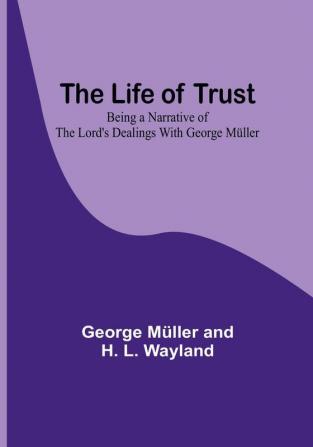 The Life of Trust
Being a Narrative of
The Lord's Dealings With George Müller

George Müller and
H. L. Wayland